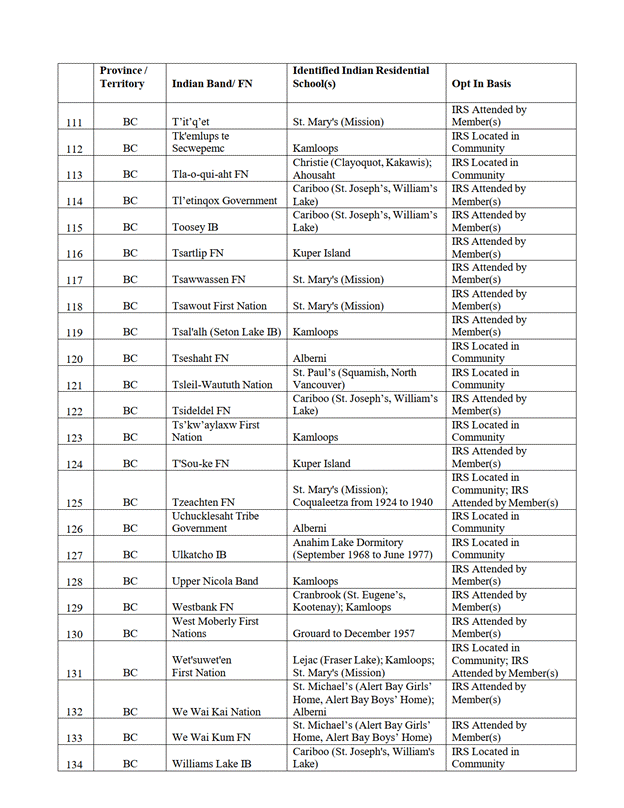 |  | Province / Territory | Indian Band/ FN | Identified Indian Residential School(s) | Opt In Basis |
|---|---|---|---|---|
| 111 | BC | T'it'q'et | St. Mary's (Mission) | IRS Attended by Member(s) |
| 112 | BC | Tk'emlups te Secwepemc | Kamloops | IRS Located in Community |
| 113 | BC | Tla-o-qui-aht FN | Christie (Clayoquot, Kakawis); Ahousaht | IRS Located in Community |
| 114 | BC | Tl'etinqox Government | Cariboo (St. Joseph's, William's Lake) | IRS Attended by Member(s) |
| 115 | BC | Toosey IB | Cariboo (St. Joseph's, William's Lake) | IRS Attended by Member(s) |
| 116 | BC | Tsartlip FN | Kuper Island | IRS Attended by Member(s) |
| 117 | BC | Tsawwassen FN | St. Mary's (Mission) | IRS Attended by Member(s) |
| 118 | BC | Tsawout First Nation | St. Mary's (Mission) | IRS Attended by Member(s) |
| 119 | BC | Tsal'alh (Seton Lake IB) | Kamloops | IRS Attended by Member(s) |
| 120 | BC | Tseshaht FN | Alberni | IRS Located in Community |
| 121 | BC | Tsleil-Waututh Nation | St. Paul's (Squamish, North Vancouver) | IRS Located in Community |
| 122 | BC | Tsideldel FN | Cariboo (St. Joseph's, William's Lake) | IRS Attended by Member(s) |
| 123 | BC | Ts'kw'aylaxw First Nation | Kamloops | IRS Located in Community |
| 124 | BC | T'Sou-ke FN | Kuper Island | IRS Attended by Member(s) |
| 125 | BC | Tzeachten FN | St. Mary's (Mission); Coqualeetza from 1924 to 1940 | IRS Located in Community; IRS Attended by Member(s) |
| 126 | BC | Uchucklesaht Tribe Government | Alberni | IRS Located in Community |
| 127 | BC | Ulkatcho IB | Anahim Lake Dormitory (September 1968 to June 1977) | IRS Located in Community |
| 128 | BC | Upper Nicola Band | Kamloops | IRS Attended by Member(s) |
| 129 | BC | Westbank FN | Cranbrook (St. Eugene's, Kootenay); Kamloops | IRS Attended by Member(s) |
| 130 | BC | West Moberly First Nations | Grouard to December 1957 | IRS Attended by Member(s) |
| 131 | BC | Wet'suwet'en First Nation | Lejac (Fraser Lake); Kamloops; St. Mary's (Mission) | IRS Located in Community; IRS Attended by Member(s) |
| 132 | BC | We Wai Kai Nation | St. Michael's (Alert Bay Girls' Home, Alert Bay Boys' Home); Alberni | IRS Attended by Member(s) |
| 133 | BC | We Wai Kum FN | St. Michael's (Alert Bay Girls' Home, Alert Bay Boys' Home) | IRS Attended by Member(s) |
| 134 | BC | Williams Lake IB | Cariboo (St. Joseph's, William's Lake) | IRS Located in Community |